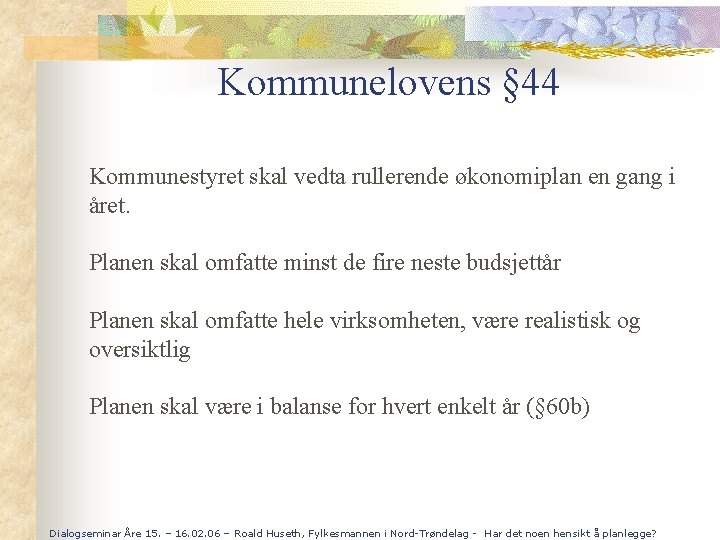 Kommunelovens §44

Kommunestyret skal vedta rullerende økonomiplan en gang i året.

Planen skal omfatte minst de fire neste budsjettår

Planen skal omfatte hele virksomheten, være realistisk og oversiktlig

Planen skal være i balanse for hvert enkelt år (§60b)

Dialogseminar Åre 15. – 16.02.06 – Roald Huseth, Fylkesmannen i Nord-Trøndelag - Har det noen hensikt å planlegge?